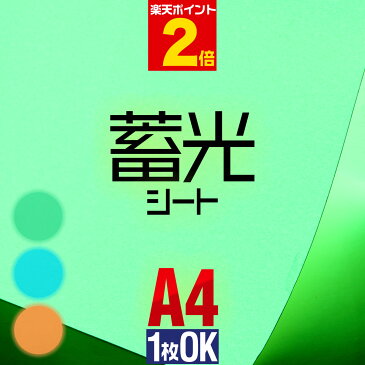 楽天ポイント
2倍

蓄光
シート

A4
1枚OK